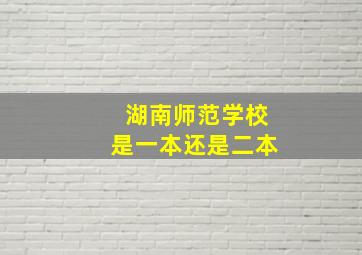 湖南师范学校
是一本还是二本